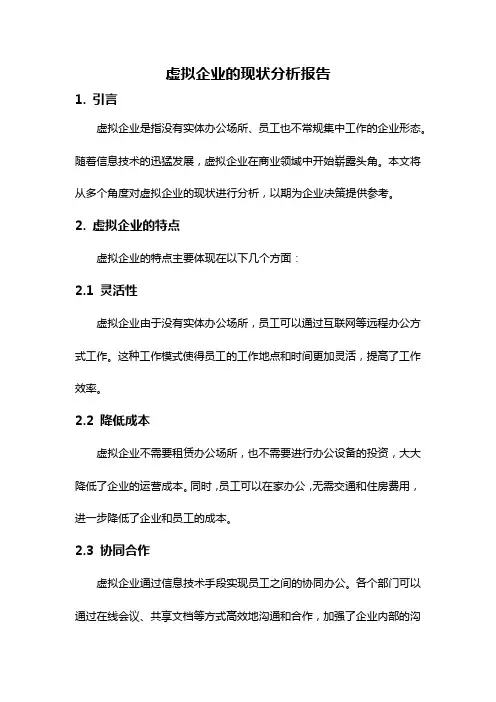 虚拟企业的现状分析报告

1. 引言

虚拟企业是指没有实体办公场所、员工也不常规集中工作的企业形态。随着信息技术的迅猛发展，虚拟企业在商业领域中开始崭露头角。本文将从多个角度对虚拟企业的现状进行分析，以期为企业决策提供参考。

2. 虚拟企业的特点

虚拟企业的特点主要体现在以下几个方面：

2.1 灵活性

虚拟企业由于没有实体办公场所，员工可以通过互联网等远程办公方式工作。这种工作模式使得员工的工作地点和时间更加灵活，提高了工作效率。

2.2 降低成本

虚拟企业不需要租赁办公场所，也不需要进行办公设备的投资，大大降低了企业的运营成本。同时，员工可以在家办公，无需交通和住房费用，进一步降低了企业和员工的成本。

2.3 协同合作

虚拟企业通过信息技术手段实现员工之间的协同办公。各个部门可以通过在线会议、共享文档等方式高效地沟通和合作，加强了企业内部的沟